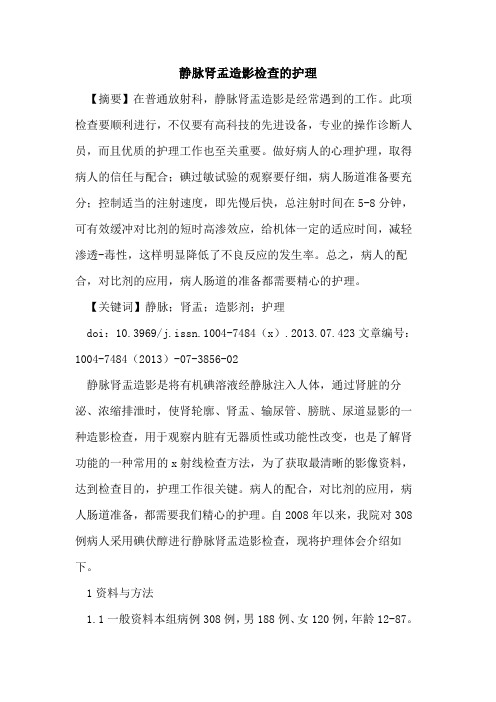 静脉肾盂造影检查的护理

【摘要】在普通放射科，静脉肾盂造影是经常遇到的工作。此项检查要顺利进行，不仅要有高科技的先进设备，专业的操作诊断人员，而且优质的护理工作也至关重要。做好病人的心理护理，取得病人的信任与配合；碘过敏试验的观察要仔细，病人肠道准备要充分；控制适当的注射速度，即先慢后快，总注射时间在 5-8 分钟，可有效缓冲对比剂的短时高渗效应，给机体一定的适应时间，减轻渗透-毒性，这样明显降低了不良反应的发生率。总之，病人的配合，对比剂的应用，病人肠道的准备都需要精心的护理。

【关键词】静脉；肾盂；造影剂；护理

doi：10.3969/j.issn.1004-7484（x）.2013.07.423 文章编号：1004-7484（2013）-07-3856-02

静脉肾盂造影是将有机碘溶液经静脉注入人体，通过肾脏的分泌、浓缩排泄时，使肾轮廓、肾盂、输尿管、膀胱、尿道显影的一种造影检查，用于观察内脏有无器质性或功能性改变，也是了解肾功能的一种常用的 x 射线检查方法，为了获取最清晰的影像资料，达到检查目的，护理工作很关键。病人的配合，对比剂的应用，病人肠道准备，都需要我们精心的护理。自 2008 年以来，我院对 308 例病人采用碘伏醇进行静脉肾盂造影检查，现将护理体会介绍如下。

1 资料与方法

1.1 一般资料本组病例 308 例，男 188 例、女 120 例，年龄 12-87。